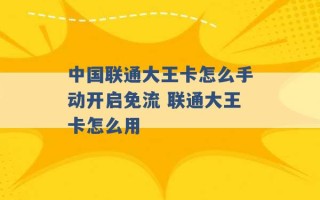 中国联通大王卡怎么手动开启免流 联通大王卡怎么用